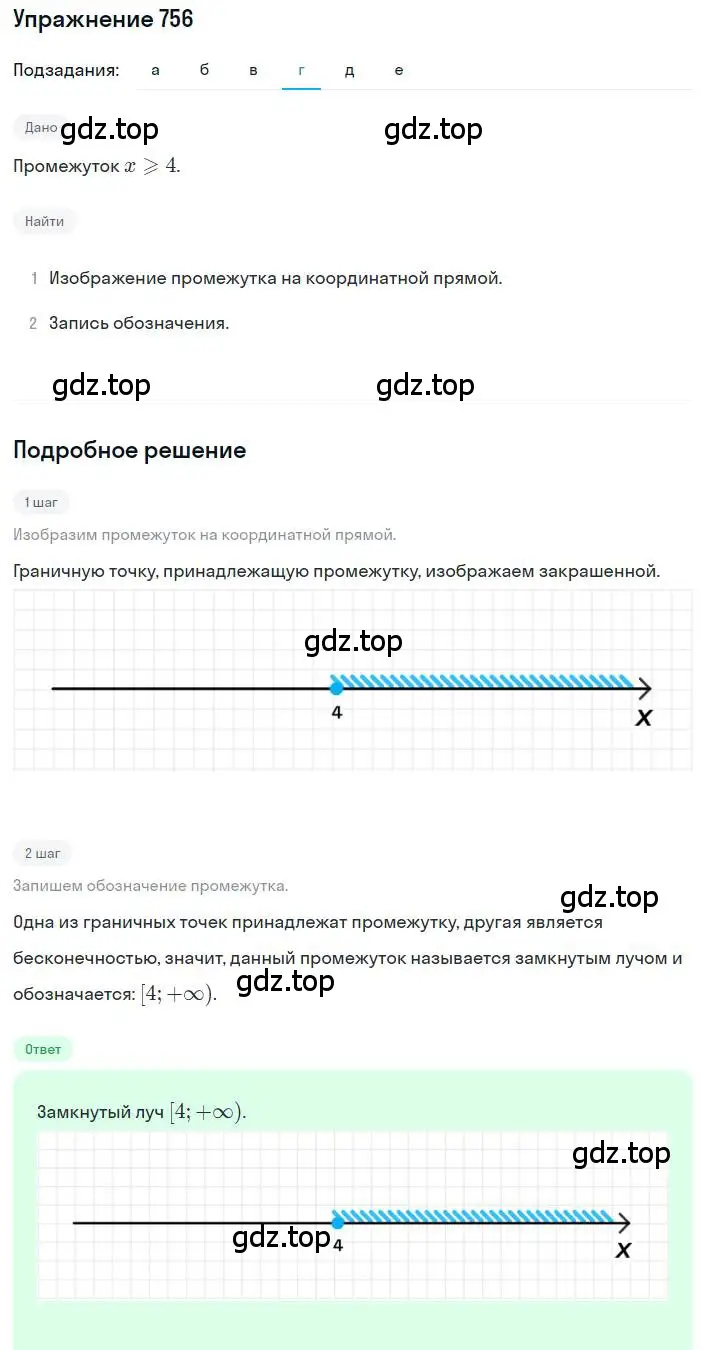 Упражнение 756

Подзадания: а б в г д е

Дано gdz.top gdz.top

Промежуток $x \geqslant 4$.

Найти

1 Изображение промежутка на координатной прямой.

2 Запись обозначения.

gdz.top gdz.top

Подробное решение

1 шаг

Изобразим промежуток на координатной прямой.

Граничную точку, принадлежащую промежутку, изображаем закрашенной.

gdz.top

4

x

2 шаг

Запишем обозначение промежутка.

gdz.top

Одна из граничных точек принадлежат промежутку, другая является бесконечностью, значит, данный промежуток называется замкнутым лучом и обозначается: $[4; +\infty)$. gdz.top

Ответ

Замкнутый луч $[4; +\infty)$.

gdz.top

gdz.top 4

x